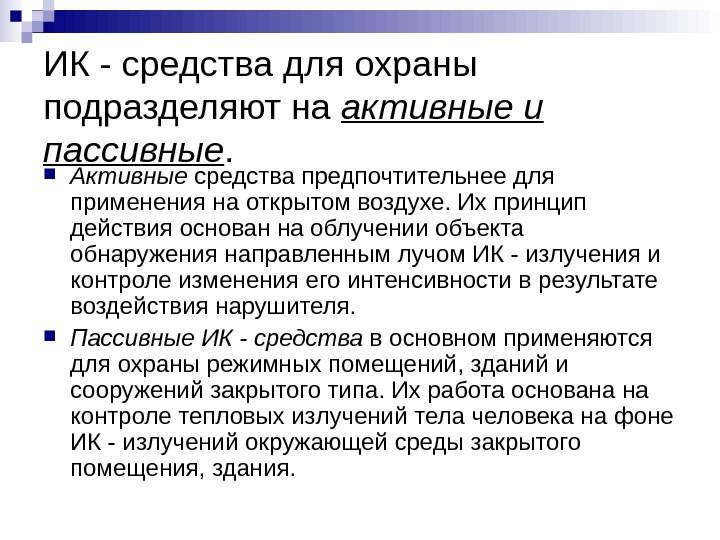 ИК - средства для охраны подразделяют на активные и пассивные.

Активные средства предпочтительнее для применения на открытом воздухе. Их принцип действия основан на облучении объекта обнаружения направленным лучом ИК - излучения и контроле изменения его интенсивности в результате воздействия нарушителя.

Пассивные ИК - средства в основном применяются для охраны режимных помещений, зданий и сооружений закрытого типа. Их работа основана на контроле тепловых излучений тела человека на фоне ИК - излучений окружающей среды закрытого помещения, здания.